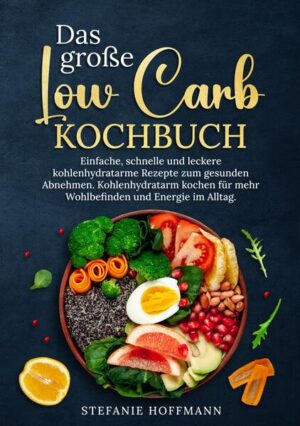 Das große Low Carb KOCHBUCH

Einfache, schnelle und leckere kohlenhydratarme Rezepte zum gesunden Abnehmen. Kohlenhydratarm kochen für mehr Wohlbefinden und Energie im Alltag.

STEFANIE HOFFMANN